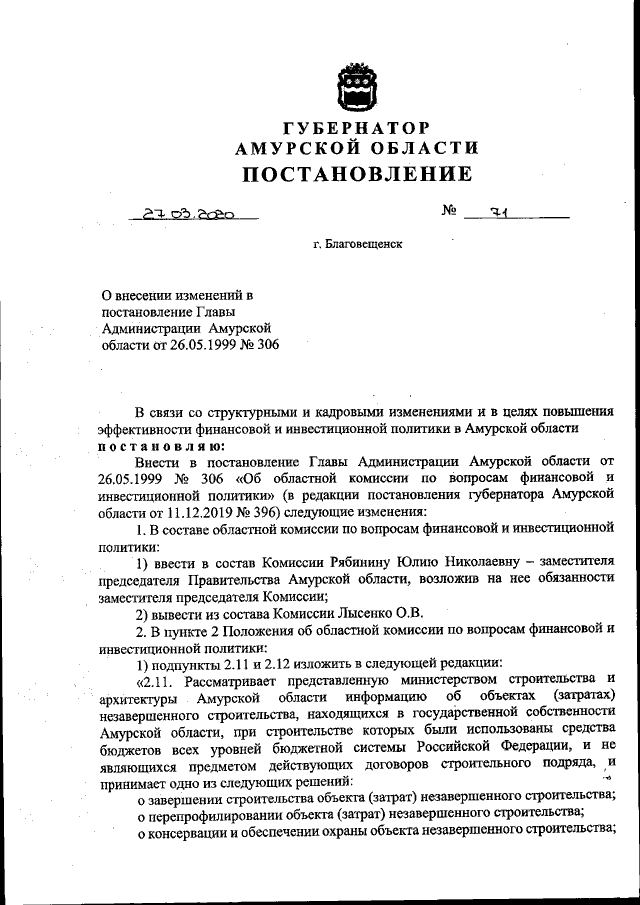 ГУБЕРНАТОР
АМУРСКОЙ ОБЛАСТИ
ПОСТАНОВЛЕНИЕ

27.03.2020 № 71

г. Благовещенск

О внесении изменений в постановление Главы Администрации Амурской области от 26.05.1999 № 306

В связи со структурными и кадровыми изменениями и в целях повышения эффективности финансовой и инвестиционной политики в Амурской области
постановляю:

Внести в постановление Главы Администрации Амурской области от 26.05.1999 № 306 «Об областной комиссии по вопросам финансовой и инвестиционной политики» (в редакции постановления губернатора Амурской области от 11.12.2019 № 396) следующие изменения:

1. В составе областной комиссии по вопросам финансовой и инвестиционной политики:

1) ввести в состав Комиссии Рябинину Юлию Николаевну – заместителя председателя Правительства Амурской области, возложив на нее обязанности заместителя председателя Комиссии;

2) вывести из состава Комиссии Лысенко О.В.

2. В пункте 2 Положения об областной комиссии по вопросам финансовой и инвестиционной политики:

1) подпункты 2.11 и 2.12 изложить в следующей редакции:

«2.11. Рассматривает представленную министерством строительства и архитектуры Амурской области информацию об объектах (затратах) незавершенного строительства, находящихся в государственной собственности Амурской области, при строительстве которых были использованы средства бюджетов всех уровней бюджетной системы Российской Федерации, и не являющихся предметом действующих договоров строительного подряда, и принимает одно из следующих решений:

о завершении строительства объекта (затрат) незавершенного строительства;

о перепрофилировании объекта (затрат) незавершенного строительства;

о консервации и обеспечении охраны объекта незавершенного строительства;